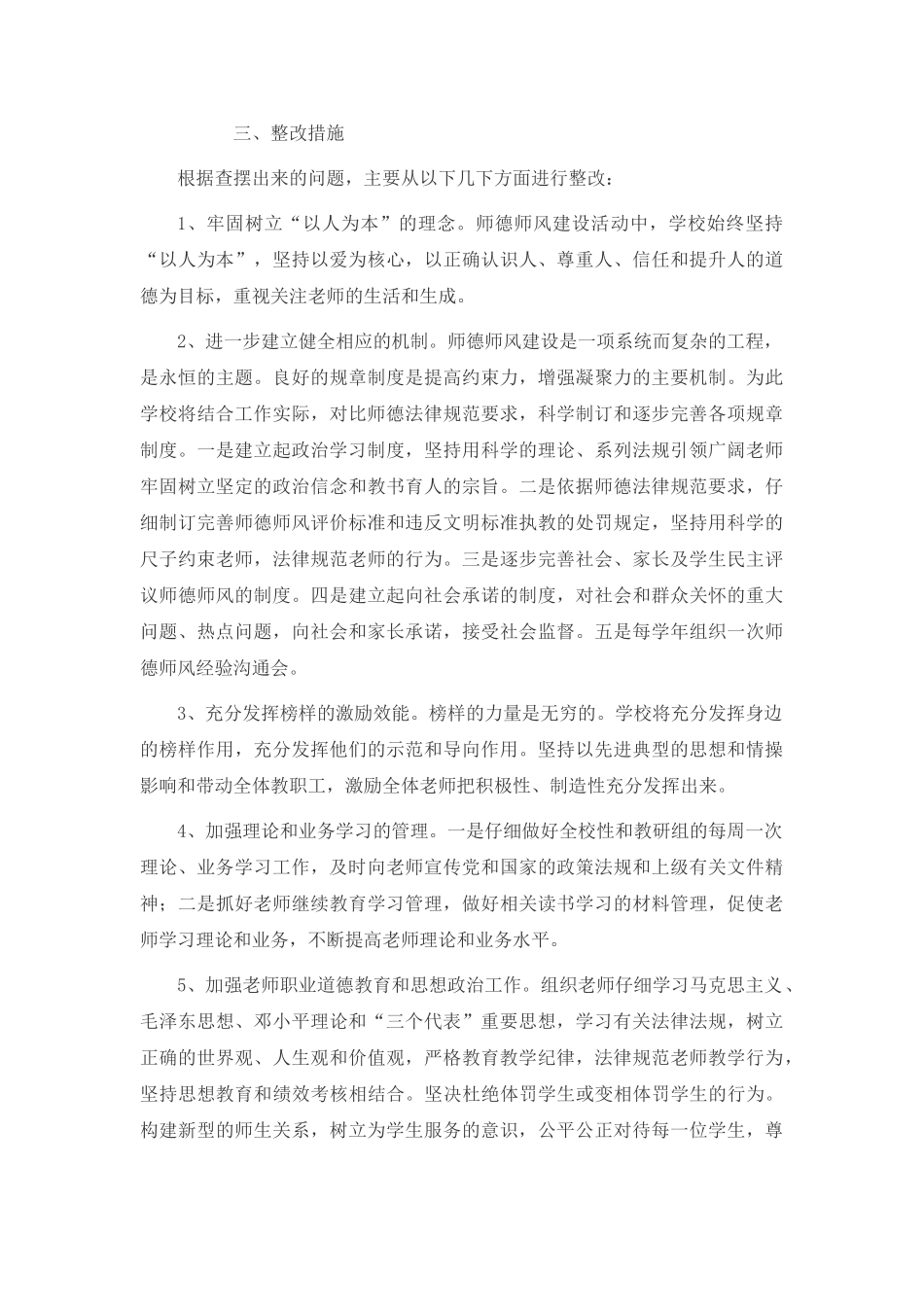 三、整改措施

根据查摆出来的问题，主要从以下几下方面进行整改：

1、牢固树立“以人为本”的理念。师德师风建设活动中，学校始终坚持“以人为本”，坚持以爱为核心，以正确认识人、尊重人、信任和提升人的道德为目标，重视关注老师的生活和生成。

2、进一步建立健全相应的机制。师德师风建设是一项系统而复杂的工程，是永恒的主题。良好的规章制度是提高约束力，增强凝聚力的主要机制。为此学校将结合工作实际，对比师德法律规范要求，科学制订和逐步完善各项规章制度。一是建立起政治学习制度，坚持用科学的理论、系列法规引领广阔老师牢固树立坚定的政治信念和教书育人的宗旨。二是依据师德法律规范要求，仔细制订完善师德师风评价标准和违反文明标准执教的处罚规定，坚持用科学的尺子约束老师，法律规范老师的行为。三是逐步完善社会、家长及学生民主评议师德师风的制度。四是建立起向社会承诺的制度，对社会和群众关怀的重大问题、热点问题，向社会和家长承诺，接受社会监督。五是每学年组织一次师德师风经验沟通会。

3、充分发挥榜样的激励效能。榜样的力量是无穷的。学校将充分发挥身边的榜样作用，充分发挥他们的示范和导向作用。坚持以先进典型的思想和情操影响和带动全体教职工，激励全体老师把积极性、制造性充分发挥出来。

4、加强理论和业务学习的管理。一是仔细做好全校性和教研组的每周一次理论、业务学习工作，及时向老师宣传党和国家的政策法规和上级有关文件精神；二是抓好老师继续教育学习管理，做好相关读书学习的材料管理，促使老师学习理论和业务，不断提高老师理论和业务水平。

5、加强老师职业道德教育和思想政治工作。组织老师仔细学习马克思主义、毛泽东思想、邓小平理论和“三个代表”重要思想，学习有关法律法规，树立正确的世界观、人生观和价值观，严格教育教学纪律，法律规范老师教学行为，坚持思想教育和绩效考核相结合。坚决杜绝体罚学生或变相体罚学生的行为。构建新型的师生关系，树立为学生服务的意识，公平公正对待每一位学生，尊